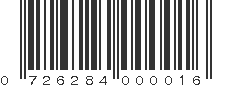 0 726284 000016